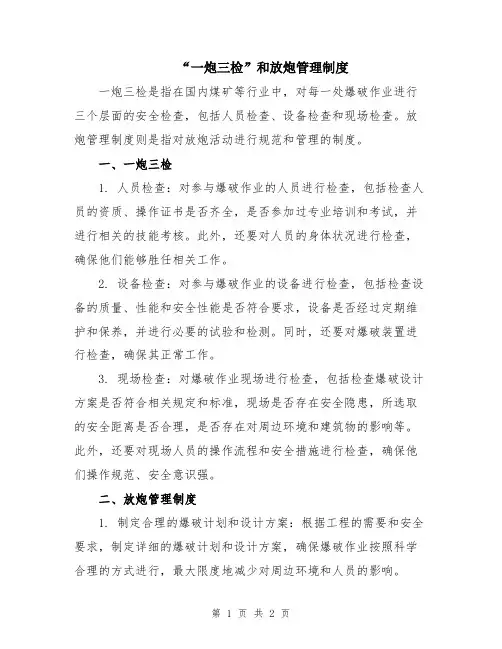 “一炮三检”和放炮管理制度

一炮三检是指在国内煤矿等行业中，对每一处爆破作业进行三个层面的安全检查，包括人员检查、设备检查和现场检查。放炮管理制度则是指对放炮活动进行规范和管理的制度。

一、一炮三检

1. 人员检查：对参与爆破作业的人员进行检查，包括检查人员的资质、操作证书是否齐全，是否参加过专业培训和考试，并进行相关的技能考核。此外，还要对人员的身体状况进行检查，确保他们能够胜任相关工作。

2. 设备检查：对参与爆破作业的设备进行检查，包括检查设备的质量、性能和安全性能是否符合要求，设备是否经过定期维护和保养，并进行必要的试验和检测。同时，还要对爆破装置进行检查，确保其正常工作。

3. 现场检查：对爆破作业现场进行检查，包括检查爆破设计方案是否符合相关规定和标准，现场是否存在安全隐患，所选取的安全距离是否合理，是否存在对周边环境和建筑物的影响等。此外，还要对现场人员的操作流程和安全措施进行检查，确保他们操作规范、安全意识强。

二、放炮管理制度

1. 制定合理的爆破计划和设计方案：根据工程的需要和安全要求，制定详细的爆破计划和设计方案，确保爆破作业按照科学合理的方式进行，最大限度地减少对周边环境和人员的影响。

第 1 页 共 2 页